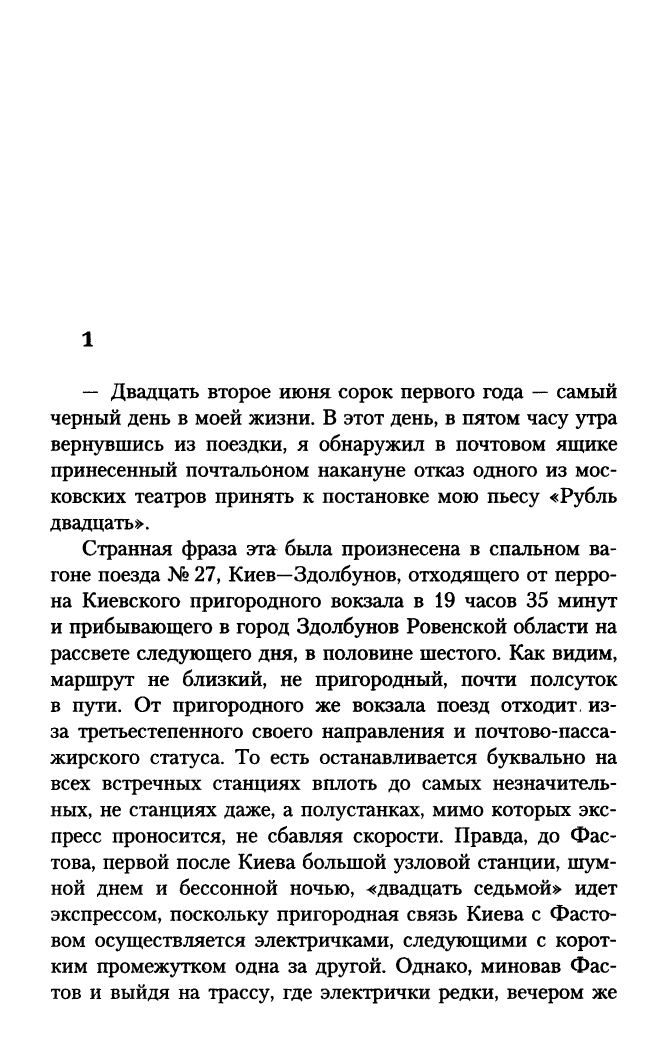 1

— Двадцать второе июня сорок первого года — самый черный день в моей жизни. В этот день, в пятом часу утра вернувшись из поездки, я обнаружил в почтовом ящике принесенный почтальоном накануне отказ одного из московских театров принять к постановке мою пьесу «Рубль двадцать».

Странная фраза эта была произнесена в спальном вагоне поезда № 27, Киев—Здолбунов, отходящего от перрона Киевского пригородного вокзала в 19 часов 35 минут и прибывающего в город Здолбунов Ровенской области на рассвете следующего дня, в половине шестого. Как видим, маршрут не близкий, не пригородный, почти полсуток в пути. От пригородного же вокзала поезд отходит из-за третьестепенного своего направления и почтово-пассажирского статуса. То есть останавливается буквально на всех встречных станциях вплоть до самых незначительных, не станциях даже, а полустанках, мимо которых экспресс проносится, не сбавляя скорости. Правда, до Фастова, первой после Киева большой узловой станции, шумной днем и бессонной ночью, «двадцать седьмой» идет экспрессом, поскольку пригородная связь Киева с Фастовом осуществляется электричками, следующими с коротким промежутком одна за другой. Однако, миновав Фастов и выйдя на трассу, где электрички редки, вечером же